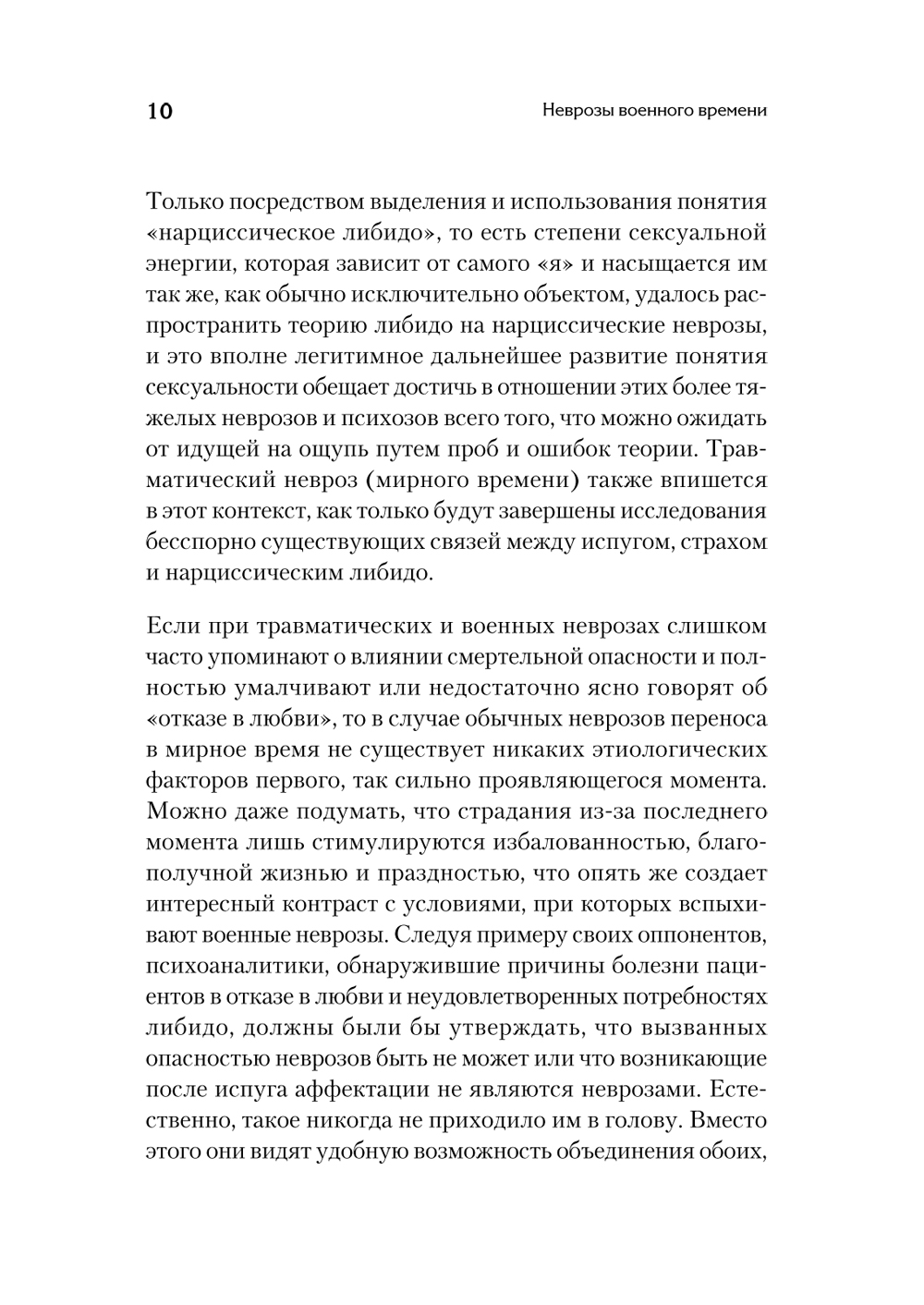 10

Неврозы военного времени

Только посредством выделения и использования понятия «нарциссическое либидо», то есть степени сексуальной энергии, которая зависит от самого «я» и насыщается им так же, как обычно исключительно объектом, удалось распространить теорию либидо на нарциссические неврозы, и это вполне легитимное дальнейшее развитие понятия сексуальности обещает достичь в отношении этих более тяжелых неврозов и психозов всего того, что можно ожидать от идущей на ощупь путем проб и ошибок теории. Травматический невроз (мирного времени) также впишется в этот контекст, как только будут завершены исследования бесспорно существующих связей между испугом, страхом и нарциссическим либидо.

Если при травматических и военных неврозах слишком часто упоминают о влиянии смертельной опасности и полностью умалчивают или недостаточно ясно говорят об «отказе в любви», то в случае обычных неврозов переноса в мирное время не существует никаких этиологических факторов первого, так сильно проявляющегося момента. Можно даже подумать, что страдания из-за последнего момента лишь стимулируются избалованностью, благополучной жизнью и праздностью, что опять же создает интересный контраст с условиями, при которых вспыхивают военные неврозы. Следуя примеру своих оппонентов, психоаналитики, обнаружившие причины болезни пациентов в отказе в любви и неудовлетворенных потребностях либидо, должны были бы утверждать, что вызванных опасностью неврозов быть не может или что возникающие после испуга аффектации не являются неврозами. Естественно, такое никогда не приходило им в голову. Вместо этого они видят удобную возможность объединения обоих,